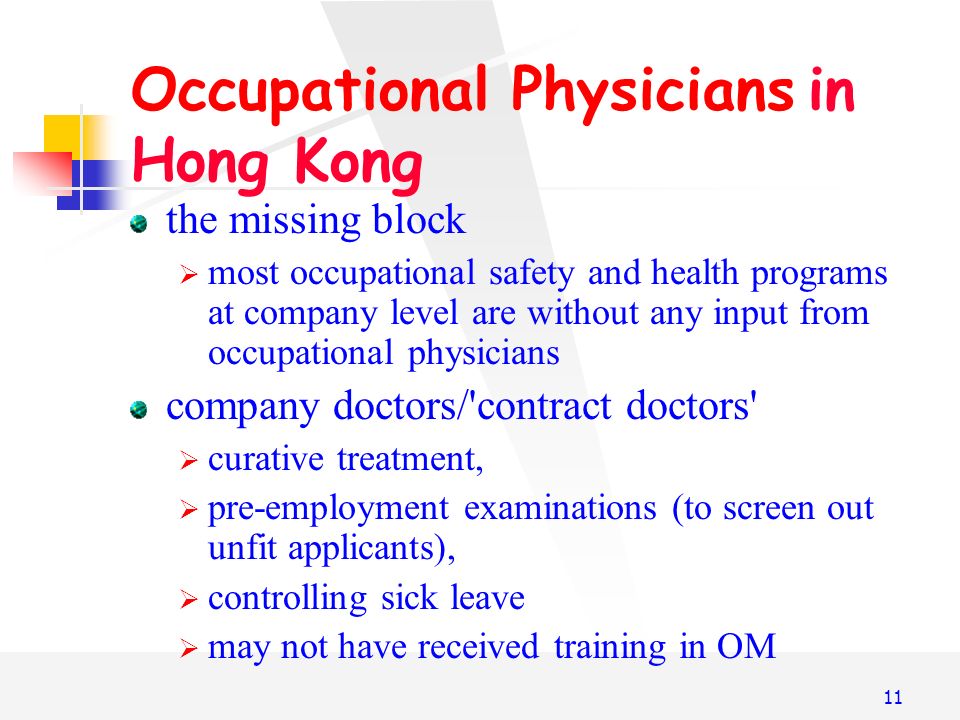 Occupational Physicians in Hong Kong

the missing block

most occupational safety and health programs at company level are without any input from occupational physicians

company doctors/'contract doctors'

curative treatment,

pre-employment examinations (to screen out unfit applicants),

controlling sick leave

may not have received training in OM

11